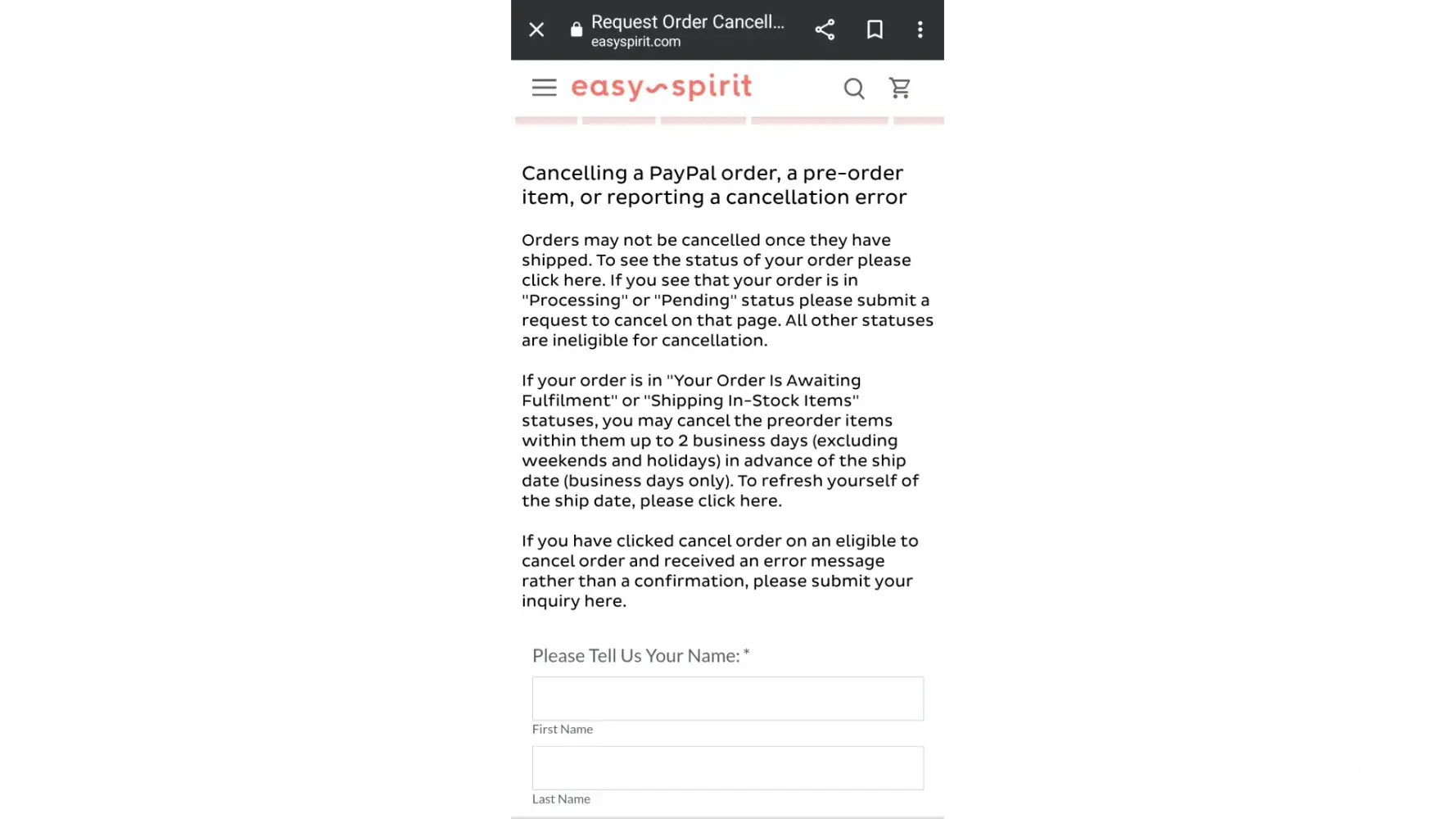 Request Order Cancell...
easyspirit.com

easy spirit

Cancelling a PayPal order, a pre-order item, or reporting a cancellation error

Orders may not be cancelled once they have shipped. To see the status of your order please click here. If you see that your order is in "Processing" or "Pending" status please submit a request to cancel on that page. All other statuses are ineligible for cancellation.

If your order is in "Your Order Is Awaiting Fulfilment" or "Shipping In-Stock Items" statuses, you may cancel the preorder items within them up to 2 business days (excluding weekends and holidays) in advance of the ship date (business days only). To refresh yourself of the ship date, please click here.

If you have clicked cancel order on an eligible to cancel order and received an error message rather than a confirmation, please submit your inquiry here.

Please Tell Us Your Name: *

First Name

Last Name